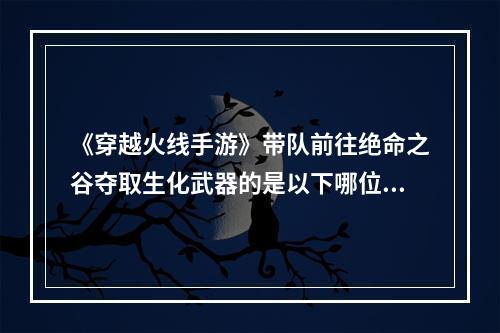 《穿越火线手游》带队前往绝命之谷夺取生化武器的是以下哪位...